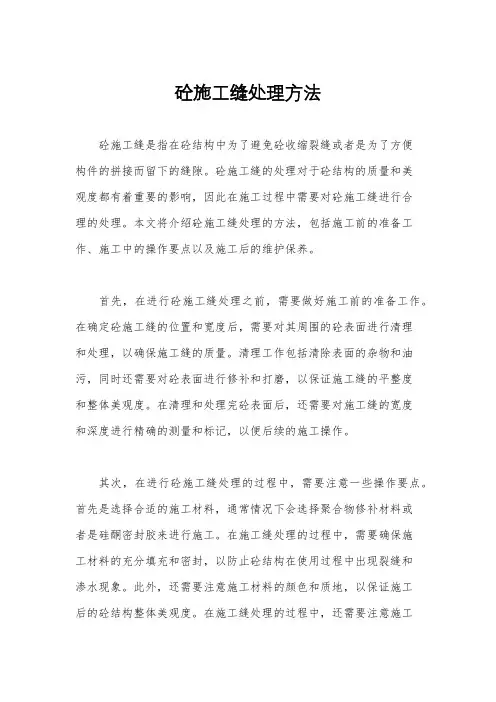 砼施工缝处理方法

砼施工缝是指在砼结构中为了避免砼收缩裂缝或者是为了方便构件的拼接而留下的缝隙。砼施工缝的处理对于砼结构的质量和美观度都有着重要的影响，因此在施工过程中需要对砼施工缝进行合理的处理。本文将介绍砼施工缝处理的方法，包括施工前的准备工作、施工中的操作要点以及施工后的维护保养。

首先，在进行砼施工缝处理之前，需要做好施工前的准备工作。在确定砼施工缝的位置和宽度后，需要对其周围的砼表面进行清理和处理，以确保施工缝的质量。清理工作包括清除表面的杂物和油污，同时还需要对砼表面进行修补和打磨，以保证施工缝的平整度和整体美观度。在清理和处理完砼表面后，还需要对施工缝的宽度和深度进行精确的测量和标记，以便后续的施工操作。

其次，在进行砼施工缝处理的过程中，需要注意一些操作要点。首先是选择合适的施工材料，通常情况下会选择聚合物修补材料或者是硅酮密封胶来进行施工。在施工缝处理的过程中，需要确保施工材料的充分填充和密封，以防止砼结构在使用过程中出现裂缝和渗水现象。此外，还需要注意施工材料的颜色和质地，以保证施工后的砼结构整体美观度。在施工缝处理的过程中，还需要注意施工